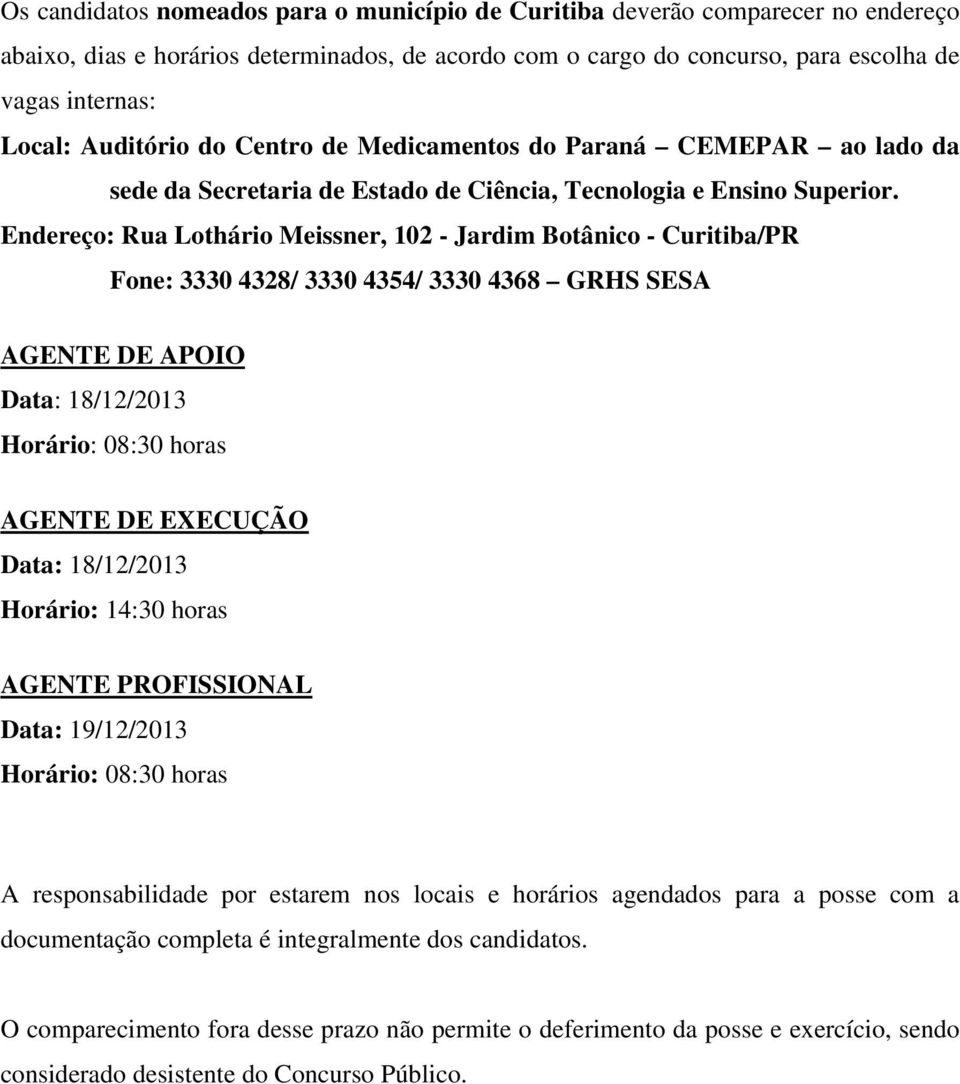 Os candidatos nomeados para o município de Curitiba deverão comparecer no endereço abaixo, dias e horários determinados, de acordo com o cargo do concurso, para escolha de vagas internas:

Local: Auditório do Centro de Medicamentos do Paraná – CEMEPAR – ao lado da sede da Secretaria de Estado de Ciência, Tecnologia e Ensino Superior.

Endereço: Rua Lothário Meissner, 102 - Jardim Botânico - Curitiba/PR

Fone: 3330 4328/ 3330 4354/ 3330 4368 – GRHS SESA

AGENTE DE APOIO
Data: 18/12/2013
Horário: 08:30 horas

AGENTE DE EXECUÇÃO
Data: 18/12/2013
Horário: 14:30 horas

AGENTE PROFISSIONAL
Data: 19/12/2013
Horário: 08:30 horas

A responsabilidade por estarem nos locais e horários agendados para a posse com a documentação completa é integralmente dos candidatos.

O comparecimento fora desse prazo não permite o deferimento da posse e exercício, sendo considerado desistente do Concurso Público.